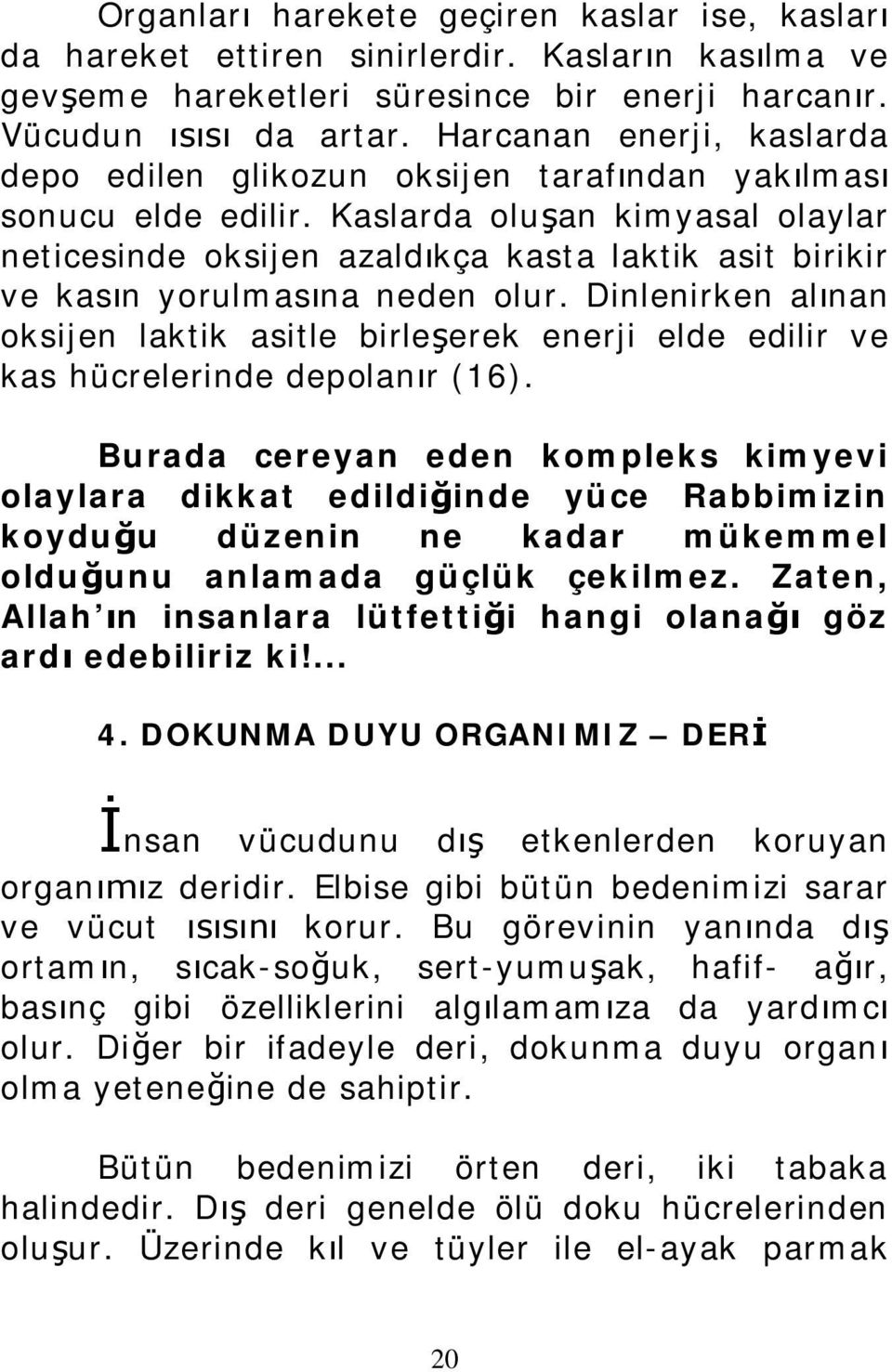 Organları harekete geçiren kaslar ise, kasları da hareket ettiren sinirlerdir. Kasların kasılma ve gevşeme hareketleri süresince bir enerji harcanır. Vücudun ısısı da artar. Harcanan enerji, kaslarda depo edilen glikozun oksijen tarafından yakılması sonucu elde edilir. Kaslarda oluşan kimyasal olaylar neticesinde oksijen azaldıkça kasta laktik asit birikir ve kasın yorulmasına neden olur. Dinlenirken alınan oksijen laktik asitle birleşerek enerji elde edilir ve kas hücrelerinde depolanır (16).

Burada cereyan eden kompleks kimyevi olaylara dikkat edildiğinde yüce Rabbimizin koyduğu düzenin ne kadar mükemmel olduğunu anlamada güçlük çekilmez. Zaten, Allah'ın insanlara lütfettiği hangi olanağı göz ardı edebiliriz ki!...

4. DOKUNMA DUYU ORGANIMIZ – DERİ

İnsan vücudunu dış etkenlerden koruyan organımız deridir. Elbise gibi bütün bedenimizi sarar ve vücut ısısını korur. Bu görevinin yanında dış ortamın, sıcak-soğuk, sert-yumuşak, hafif- ağır, basınç gibi özelliklerini algılamamıza da yardımcı olur. Diğer bir ifadeyle deri, dokunma duyu organı olma yeteneğine de sahiptir.

Bütün bedenimizi örten deri, iki tabaka halindedir. Dış deri genelde ölü doku hücrelerinden oluşur. Üzerinde kıl ve tüyler ile el-ayak parmak

20